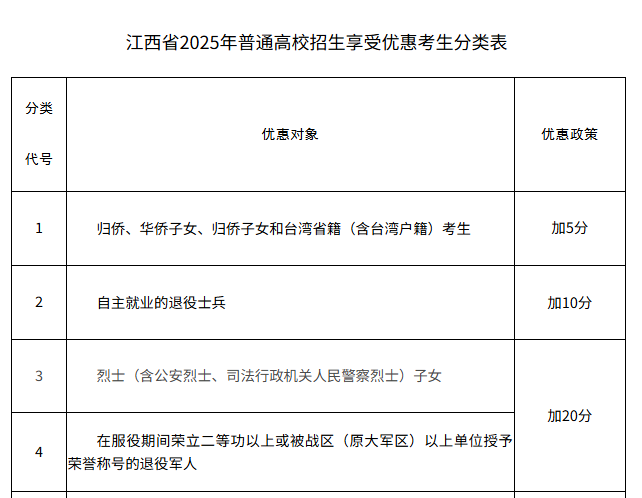 江西省2025年普通高校招生享受优惠考生分类表

| 分类代号 | 优惠对象 | 优惠政策 |
|---|---|---|
| 1 | 归侨、华侨子女、归侨子女和台湾省籍（含台湾户籍）考生 | 加5分 |
| 2 | 自主就业的退役士兵 | 加10分 |
| 3 | 烈士（含公安烈士、司法行政机关人民警察烈士）子女 | 加20分 |
| 4 | 在服役期间荣立二等功以上或被战区（原大军区）以上单位授予荣誉称号的退役军人 |  |